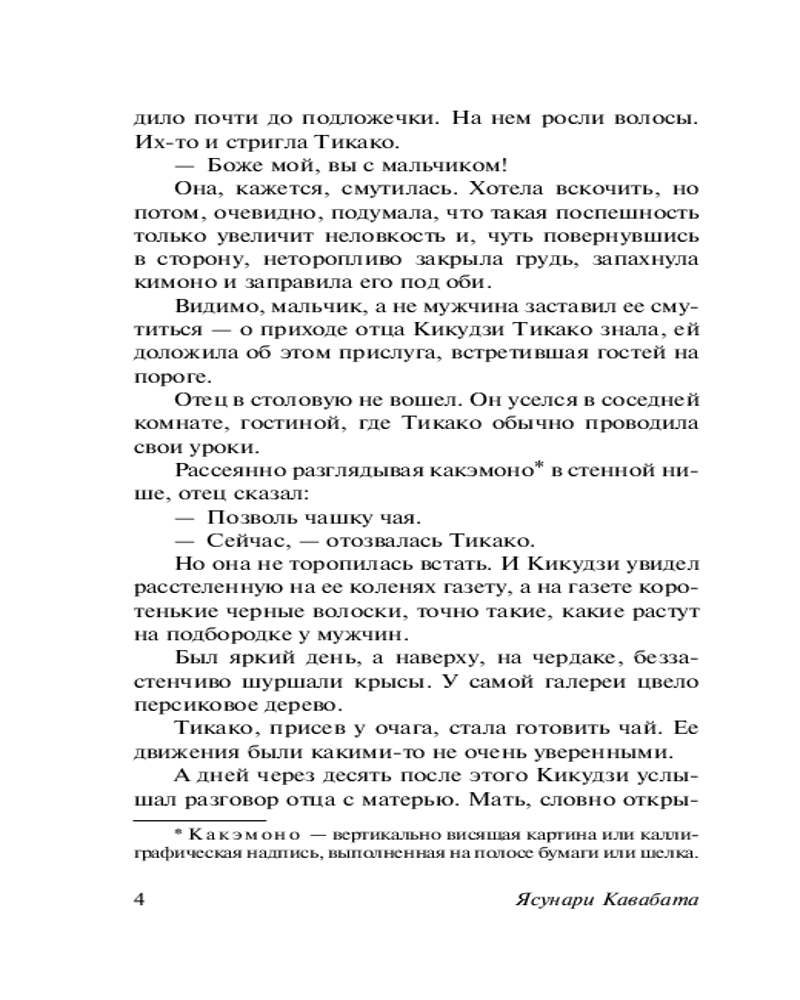 дило почти до подложечки. На нем росли волосы. Их-то и стригла Тикако.

— Боже мой, вы с мальчиком!

Она, кажется, смутилась. Хотела вскочить, но потом, очевидно, подумала, что такая поспешность только увеличит неловкость и, чуть повернувшись в сторону, неторопливо закрыла грудь, запахнула кимоно и заправила его под оби.

Видимо, мальчик, а не мужчина заставил ее смутиться — о приходе отца Кикудзи Тикако знала, ей доложила об этом прислуга, встретившая гостей на пороге.

Отец в столовую не вошел. Он уселся в соседней комнате, гостиной, где Тикако обычно проводила свои уроки.

Рассеянно разглядывая какэмоно* в стенной нише, отец сказал:

— Позволь чашку чая.

— Сейчас, — отозвалась Тикако.

Но она не торопилась встать. И Кикудзи увидел расстеленную на ее коленях газету, а на газете коротенькие черные волоски, точно такие, какие растут на подбородке у мужчин.

Был яркий день, а наверху, на чердаке, беззастенчиво шуршали крысы. У самой галереи цвело персиковое дерево.

Тикако, присев у очага, стала готовить чай. Ее движения были какими-то не очень уверенными.

А дней через десять после этого Кикудзи услышал разговор отца с матерью. Мать, словно откры-

* Какэмоно — вертикально висящая картина или каллиграфическая надпись, выполненная на полосе бумаги или шелка.

4 Ясунари Кавабата